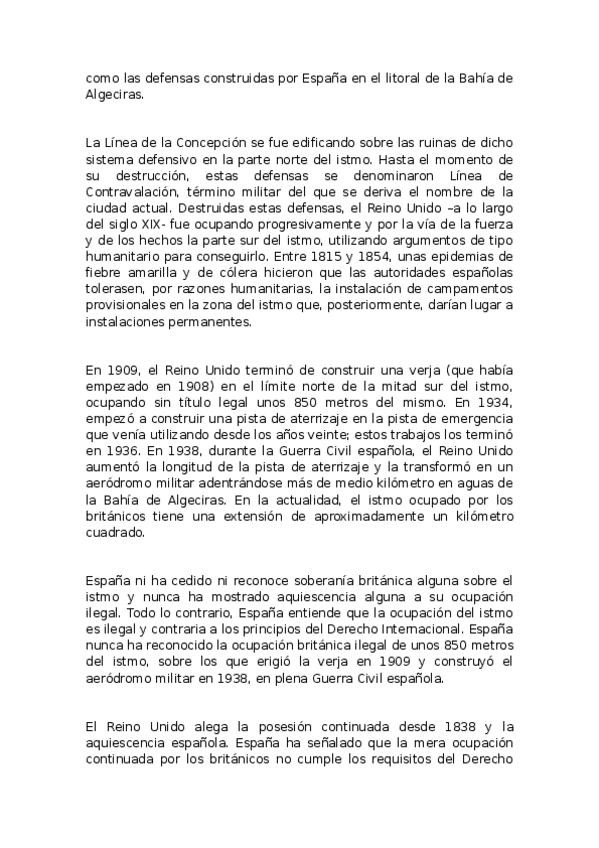 como las defensas construidas por España en el litoral de la Bahía de Algeciras.

La Línea de la Concepción se fue edificando sobre las ruinas de dicho sistema defensivo en la parte norte del istmo. Hasta el momento de su destrucción, estas defensas se denominaron Línea de Contravalación, término militar del que se deriva el nombre de la ciudad actual. Destruidas estas defensas, el Reino Unido –a lo largo del siglo XIX- fue ocupando progresivamente y por la vía de la fuerza y de los hechos la parte sur del istmo, utilizando argumentos de tipo humanitario para conseguirlo. Entre 1815 y 1854, unas epidemias de fiebre amarilla y de cólera hicieron que las autoridades españolas tolerasen, por razones humanitarias, la instalación de campamentos provisionales en la zona del istmo que, posteriormente, darían lugar a instalaciones permanentes.

En 1909, el Reino Unido terminó de construir una verja (que había empezado en 1908) en el límite norte de la mitad sur del istmo, ocupando sin título legal unos 850 metros del mismo. En 1934, empezó a construir una pista de aterrizaje en la pista de emergencia que venía utilizando desde los años veinte; estos trabajos los terminó en 1936. En 1938, durante la Guerra Civil española, el Reino Unido aumentó la longitud de la pista de aterrizaje y la transformó en un aeródromo militar adentrándose más de medio kilómetro en aguas de la Bahía de Algeciras. En la actualidad, el istmo ocupado por los británicos tiene una extensión de aproximadamente un kilómetro cuadrado.

España ni ha cedido ni reconoce soberanía británica alguna sobre el istmo y nunca ha mostrado aquiescencia alguna a su ocupación ilegal. Todo lo contrario, España entiende que la ocupación del istmo es ilegal y contraria a los principios del Derecho Internacional. España nunca ha reconocido la ocupación británica ilegal de unos 850 metros del istmo, sobre los que erigió la verja en 1909 y construyó el aeródromo militar en 1938, en plena Guerra Civil española.

El Reino Unido alega la posesión continuada desde 1838 y la aquiescencia española. España ha señalado que la mera ocupación continuada por los británicos no cumple los requisitos del Derecho